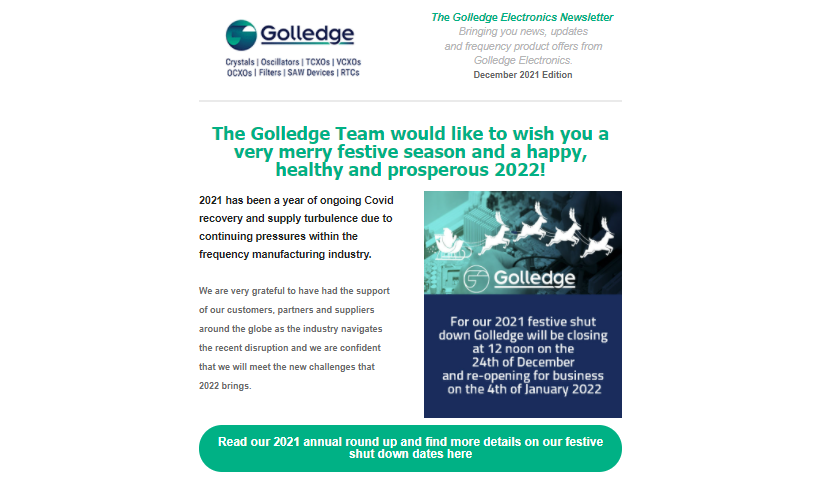 Golledge

Crystals | Oscillators | TCXOs | VCXOs
OCXOs | Filters | SAW Devices | RTCs

The Golledge Electronics Newsletter
Bringing you news, updates and frequency product offers from Golledge Electronics.
December 2021 Edition

The Golledge Team would like to wish you a very merry festive season and a happy, healthy and prosperous 2022!

2021 has been a year of ongoing Covid recovery and supply turbulence due to continuing pressures within the frequency manufacturing industry.

We are very grateful to have had the support of our customers, partners and suppliers around the globe as the industry navigates the recent disruption and we are confident that we will meet the new challenges that 2022 brings.

Golledge

For our 2021 festive shut down Golledge will be closing at 12 noon on the 24th of December and re-opening for business on the 4th of January 2022

Read our 2021 annual round up and find more details on our festive shut down dates here